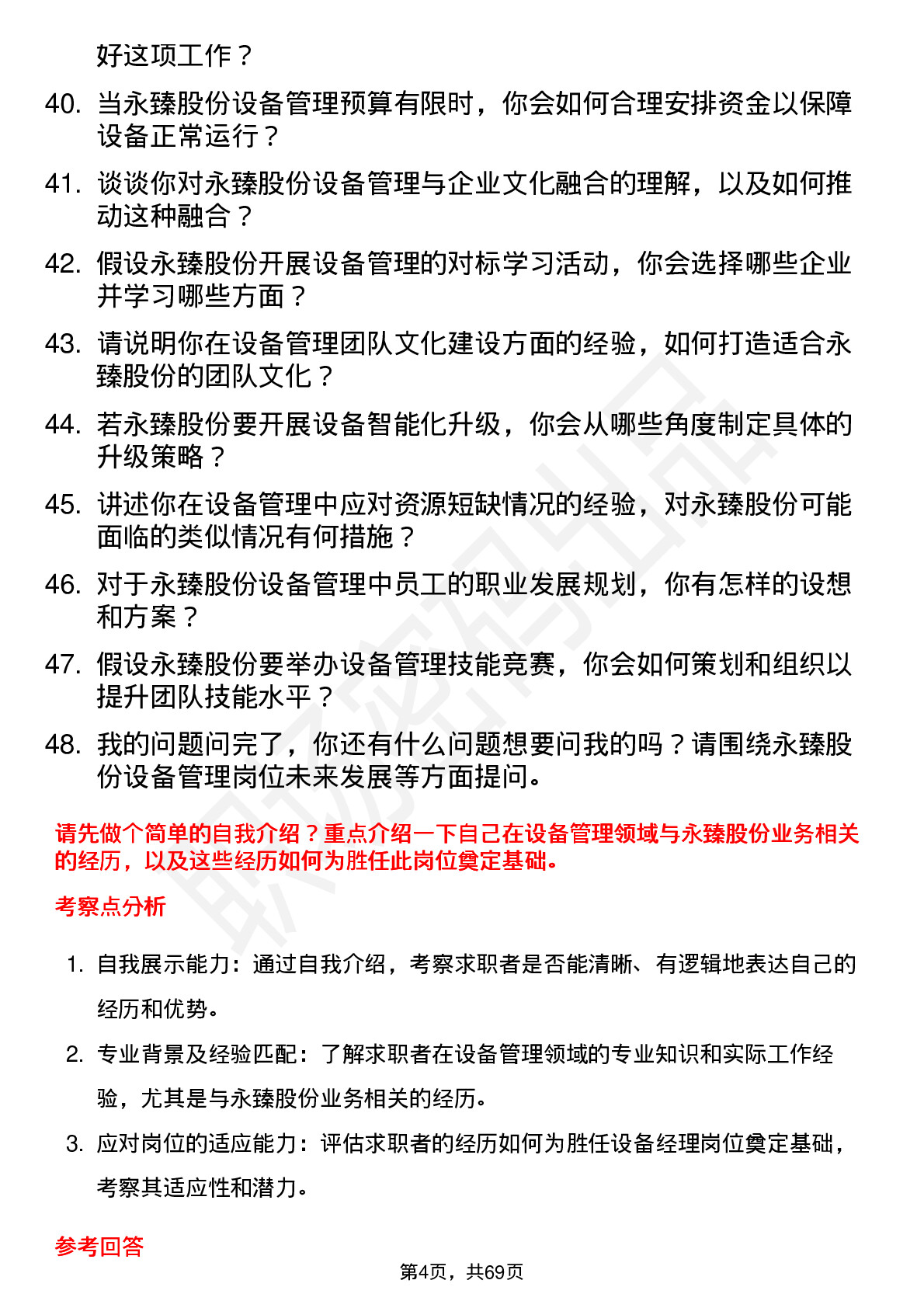 好这项工作？

40. 当永臻股份设备管理预算有限时，你会如何合理安排资金以保障设备正常运行？

41. 谈谈你对永臻股份设备管理与企业文化融合的理解，以及如何推动这种融合？

42. 假设永臻股份开展设备管理的对标学习活动，你会选择哪些企业并学习哪些方面？

43. 请说明你在设备管理团队文化建设方面的经验，如何打造适合永臻股份的团队文化？

44. 若永臻股份要开展设备智能化升级，你会从哪些角度制定具体的升级策略？

45. 讲述你在设备管理中应对资源短缺情况的经验，对永臻股份可能面临的类似情况有何措施？

46. 对于永臻股份设备管理中员工的职业发展规划，你有怎样的设想和方案？

47. 假设永臻股份要举办设备管理技能竞赛，你会如何策划和组织以提升团队技能水平？

48. 我的问题问完了，你还有什么问题想要问我的吗？请围绕永臻股份设备管理岗位未来发展等方面提问。

请先做个简单的自我介绍？重点介绍一下自己在设备管理领域与永臻股份业务相关的经历，以及这些经历如何为胜任此岗位奠定基础。

考察点分析

1. 自我展示能力：通过自我介绍，考察求职者是否能清晰、有逻辑地表达自己的经历和优势。

2. 专业背景及经验匹配：了解求职者在设备管理领域的专业知识和实际工作经验，尤其是与永臻股份业务相关的经历。

3. 应对岗位的适应能力：评估求职者的经历如何为胜任设备经理岗位奠定基础，考察其适应性和潜力。

参考回答

第4页，共69页